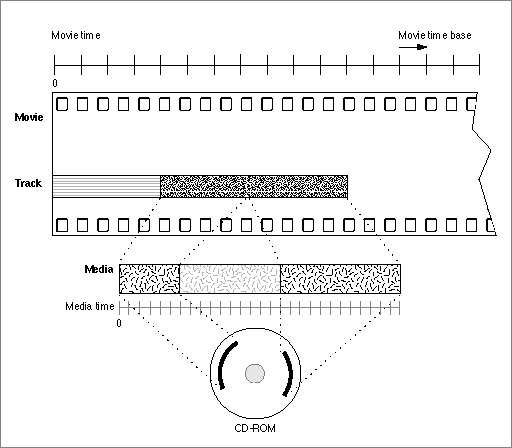 Movie time

Movie time base

0

Movie

Track

Media

Media time

0

CD-ROM